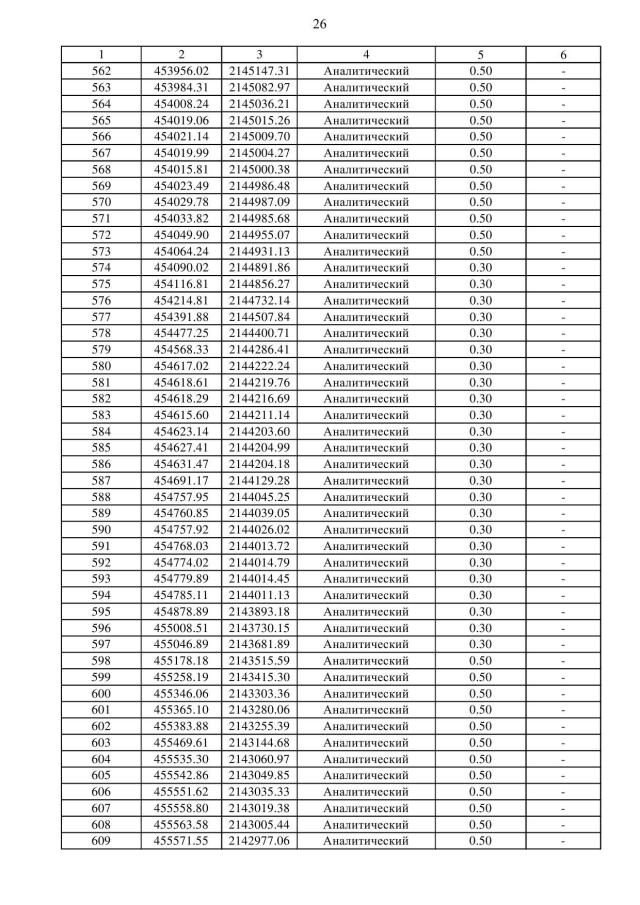 26

| 1 | 2 | 3 | 4 | 5 | 6 |
|---|---|---|---|---|---|
| 562 | 453956.02 | 2145147.31 | Аналитический | 0.50 | - |
| 563 | 453984.31 | 2145082.97 | Аналитический | 0.50 | - |
| 564 | 454008.24 | 2145036.21 | Аналитический | 0.50 | - |
| 565 | 454019.06 | 2145015.26 | Аналитический | 0.50 | - |
| 566 | 454021.14 | 2145009.70 | Аналитический | 0.50 | - |
| 567 | 454019.99 | 2145004.27 | Аналитический | 0.50 | - |
| 568 | 454015.81 | 2145000.38 | Аналитический | 0.50 | - |
| 569 | 454023.49 | 2144986.48 | Аналитический | 0.50 | - |
| 570 | 454029.78 | 2144987.09 | Аналитический | 0.50 | - |
| 571 | 454033.82 | 2144985.68 | Аналитический | 0.50 | - |
| 572 | 454049.90 | 2144955.07 | Аналитический | 0.50 | - |
| 573 | 454064.24 | 2144931.13 | Аналитический | 0.50 | - |
| 574 | 454090.02 | 2144891.86 | Аналитический | 0.30 | - |
| 575 | 454116.81 | 2144856.27 | Аналитический | 0.30 | - |
| 576 | 454214.81 | 2144732.14 | Аналитический | 0.30 | - |
| 577 | 454391.88 | 2144507.84 | Аналитический | 0.30 | - |
| 578 | 454477.25 | 2144400.71 | Аналитический | 0.30 | - |
| 579 | 454568.33 | 2144286.41 | Аналитический | 0.30 | - |
| 580 | 454617.02 | 2144222.24 | Аналитический | 0.30 | - |
| 581 | 454618.61 | 2144219.76 | Аналитический | 0.30 | - |
| 582 | 454618.29 | 2144216.69 | Аналитический | 0.30 | - |
| 583 | 454615.60 | 2144211.14 | Аналитический | 0.30 | - |
| 584 | 454623.14 | 2144203.60 | Аналитический | 0.30 | - |
| 585 | 454627.41 | 2144204.99 | Аналитический | 0.30 | - |
| 586 | 454631.47 | 2144204.18 | Аналитический | 0.30 | - |
| 587 | 454691.17 | 2144129.28 | Аналитический | 0.30 | - |
| 588 | 454757.95 | 2144045.25 | Аналитический | 0.30 | - |
| 589 | 454760.85 | 2144039.05 | Аналитический | 0.30 | - |
| 590 | 454757.92 | 2144026.02 | Аналитический | 0.30 | - |
| 591 | 454768.03 | 2144013.72 | Аналитический | 0.30 | - |
| 592 | 454774.02 | 2144014.79 | Аналитический | 0.30 | - |
| 593 | 454779.89 | 2144014.45 | Аналитический | 0.30 | - |
| 594 | 454785.11 | 2144011.13 | Аналитический | 0.30 | - |
| 595 | 454878.89 | 2143893.18 | Аналитический | 0.30 | - |
| 596 | 455008.51 | 2143730.15 | Аналитический | 0.30 | - |
| 597 | 455046.89 | 2143681.89 | Аналитический | 0.30 | - |
| 598 | 455178.18 | 2143515.59 | Аналитический | 0.50 | - |
| 599 | 455258.19 | 2143415.30 | Аналитический | 0.50 | - |
| 600 | 455346.06 | 2143303.36 | Аналитический | 0.50 | - |
| 601 | 455365.10 | 2143280.06 | Аналитический | 0.50 | - |
| 602 | 455383.88 | 2143255.39 | Аналитический | 0.50 | - |
| 603 | 455469.61 | 2143144.68 | Аналитический | 0.50 | - |
| 604 | 455535.30 | 2143060.97 | Аналитический | 0.50 | - |
| 605 | 455542.86 | 2143049.85 | Аналитический | 0.50 | - |
| 606 | 455551.62 | 2143035.33 | Аналитический | 0.50 | - |
| 607 | 455558.80 | 2143019.38 | Аналитический | 0.50 | - |
| 608 | 455563.58 | 2143005.44 | Аналитический | 0.50 | - |
| 609 | 455571.55 | 2142977.06 | Аналитический | 0.50 | - |